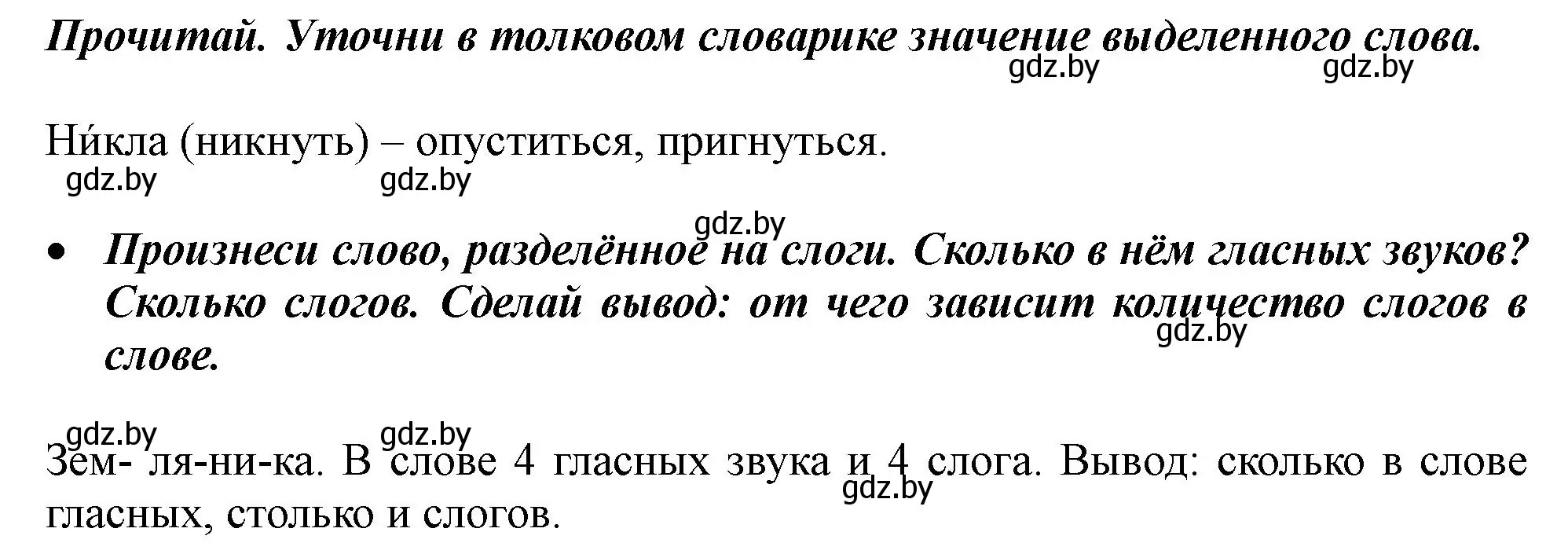 Прочитай. Уточни в толковом словарике значение выделенного слова.
gdz.by gdz.by

Ни́кла (никнуть) – опуститься, пригнуться.
gdz.by gdz.by

gdz.by
• Произнеси слово, разделённое на слоги. Сколько в нём гласных звуков? Сколько слогов. Сделай вывод: от чего зависит количество слогов в слове.
gdz.by

gdz.by gdz.by
Зем- ля-ни-ка. В слове 4 гласных звука и 4 слога. Вывод: сколько в слове гласных, столько и слогов.
gdz.by